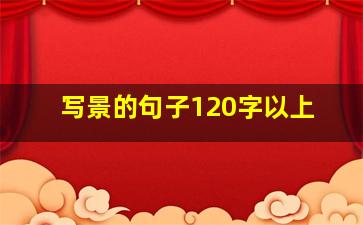 写景的句子120字以上